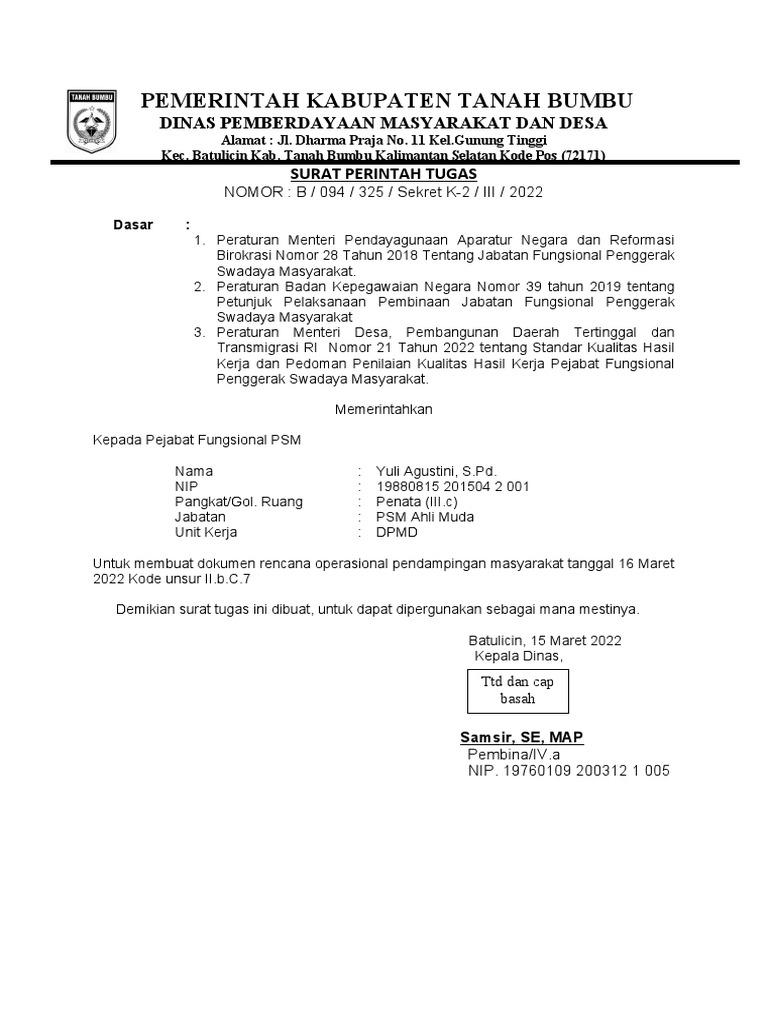 TANAH BUMBU

PEMERINTAH KABUPATEN TANAH BUMBU
DINAS PEMBERDAYAAN MASYARAKAT DAN DESA
Alamat : Jl. Dharma Praja No. 11 Kel.Gunung Tinggi
Kec. Batulicin Kab. Tanah Bumbu Kalimantan Selatan Kode Pos (72171)

SURAT PERINTAH TUGAS
NOMOR : B / 094 / 325 / Sekret K-2 / III / 2022

Dasar :
1. Peraturan Menteri Pendayagunaan Aparatur Negara dan Reformasi Birokrasi Nomor 28 Tahun 2018 Tentang Jabatan Fungsional Penggerak Swadaya Masyarakat.
2. Peraturan Badan Kepegawaian Negara Nomor 39 tahun 2019 tentang Petunjuk Pelaksanaan Pembinaan Jabatan Fungsional Penggerak Swadaya Masyarakat
3. Peraturan Menteri Desa, Pembangunan Daerah Tertinggal dan Transmigrasi RI Nomor 21 Tahun 2022 tentang Standar Kualitas Hasil Kerja dan Pedoman Penilaian Kualitas Hasil Kerja Pejabat Fungsional Penggerak Swadaya Masyarakat.

Memerintahkan

Kepada Pejabat Fungsional PSM

Nama : Yuli Agustini, S.Pd.
NIP : 19880815 201504 2 001
Pangkat/Gol. Ruang : Penata (III.c)
Jabatan : PSM Ahli Muda
Unit Kerja : DPMD

Untuk membuat dokumen rencana operasional pendampingan masyarakat tanggal 16 Maret 2022 Kode unsur II.b.C.7

Demikian surat tugas ini dibuat, untuk dapat dipergunakan sebagai mana mestinya.

Batulicin, 15 Maret 2022
Kepala Dinas,

Ttd dan cap basah

Samsir, SE, MAP
Pembina/IV.a
NIP. 19760109 200312 1 005